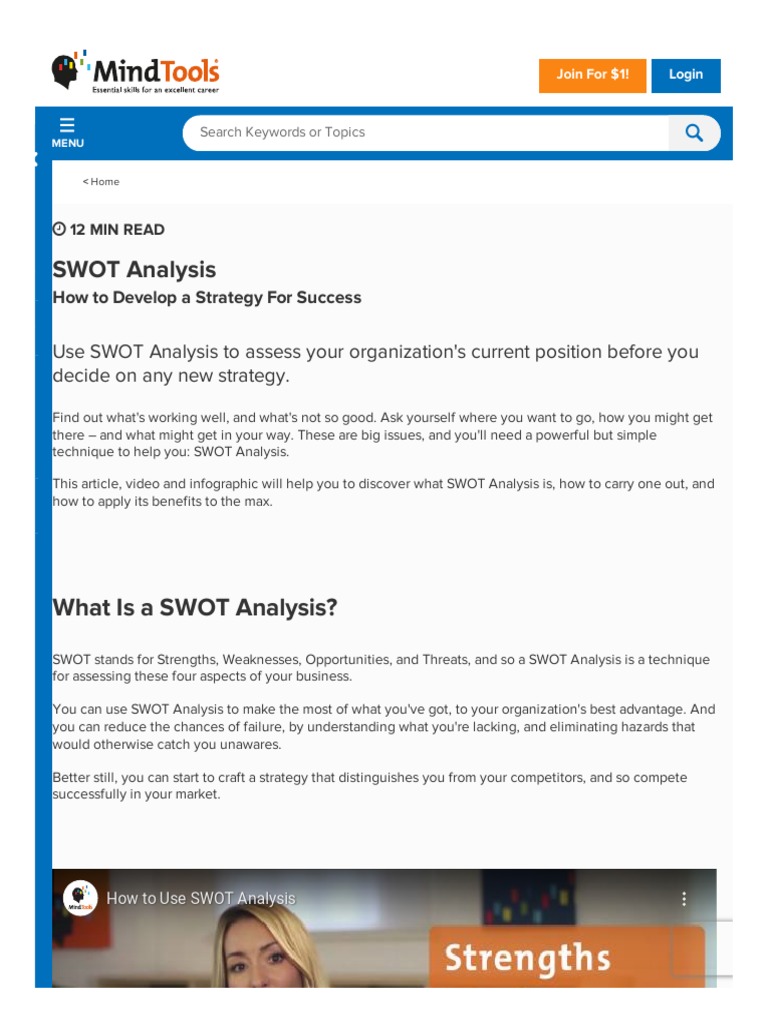 MindTools
Essential skills for an excellent career

Join For $1!
Login

MENU
Search Keywords or Topics

< Home

12 MIN READ

SWOT Analysis
How to Develop a Strategy For Success

Use SWOT Analysis to assess your organization's current position before you decide on any new strategy.

Find out what's working well, and what's not so good. Ask yourself where you want to go, how you might get there – and what might get in your way. These are big issues, and you'll need a powerful but simple technique to help you: SWOT Analysis.

This article, video and infographic will help you to discover what SWOT Analysis is, how to carry one out, and how to apply its benefits to the max.

What Is a SWOT Analysis?

SWOT stands for Strengths, Weaknesses, Opportunities, and Threats, and so a SWOT Analysis is a technique for assessing these four aspects of your business.

You can use SWOT Analysis to make the most of what you've got, to your organization's best advantage. And you can reduce the chances of failure, by understanding what you're lacking, and eliminating hazards that would otherwise catch you unawares.

Better still, you can start to craft a strategy that distinguishes you from your competitors, and so compete successfully in your market.

MindTools
How to Use SWOT Analysis

Strengths